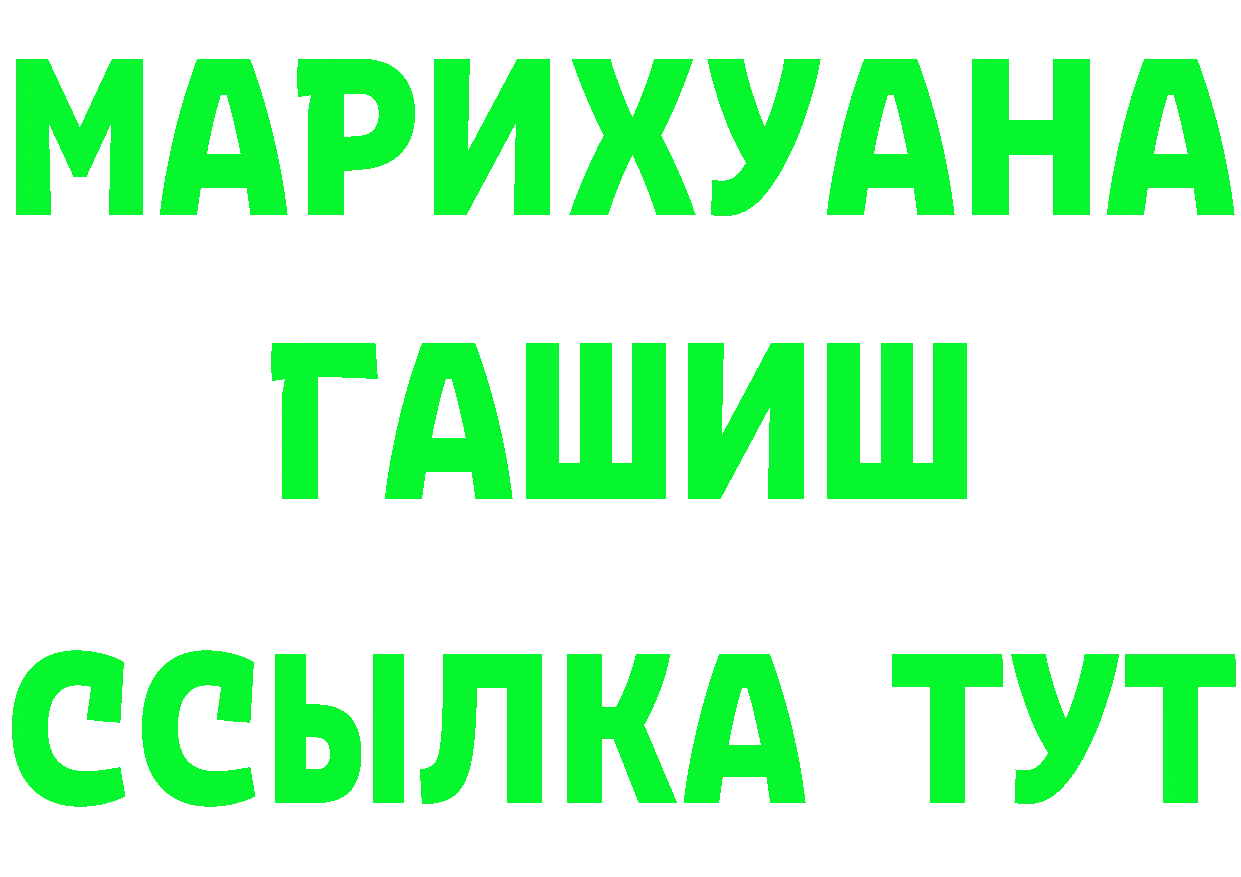 МАРИХУАНА
ГАШИШ
ССЫЛКА ТУТ